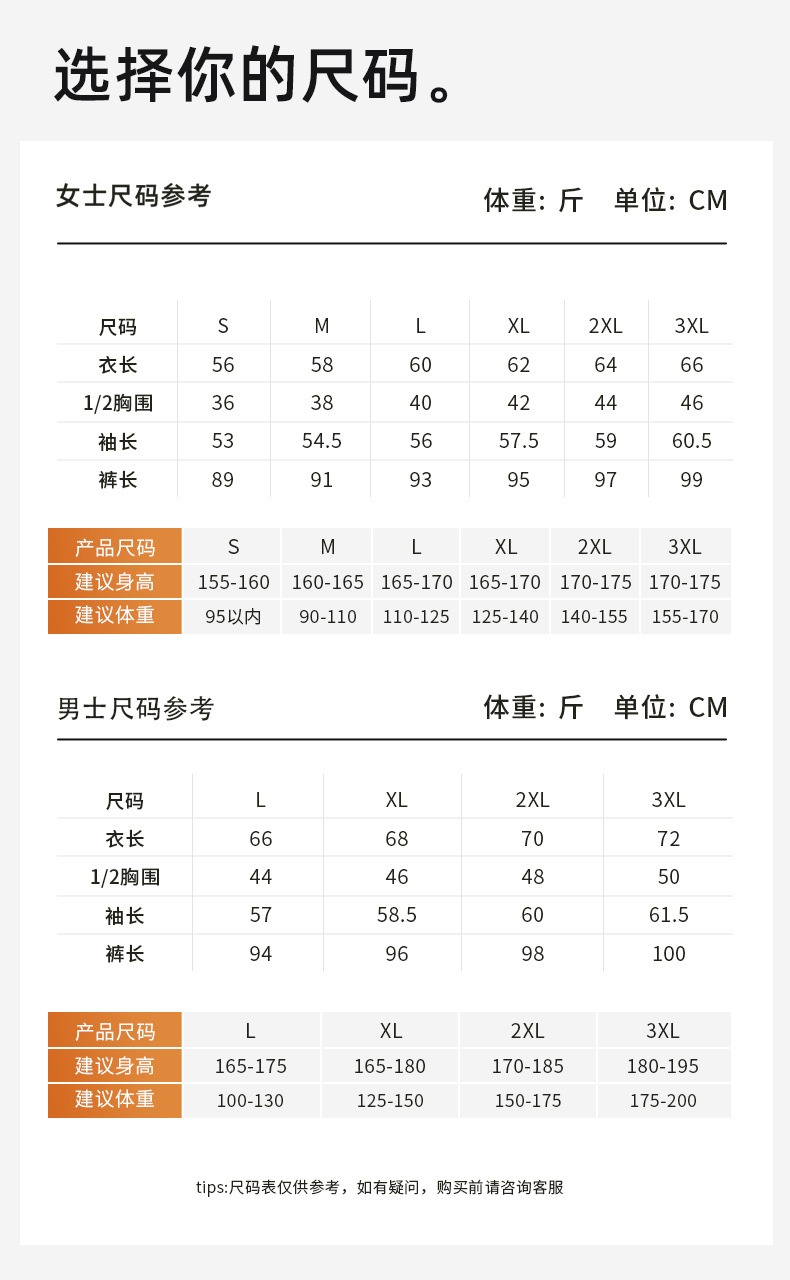 选择你的尺码。

女士尺码参考

体重：斤　单位：CM

| 尺码 | S | M | L | XL | 2XL | 3XL |
|---|---|---|---|---|---|---|
| 衣长 | 56 | 58 | 60 | 62 | 64 | 66 |
| 1/2胸围 | 36 | 38 | 40 | 42 | 44 | 46 |
| 袖长 | 53 | 54.5 | 56 | 57.5 | 59 | 60.5 |
| 裤长 | 89 | 91 | 93 | 95 | 97 | 99 |

| 产品尺码 | S | M | L | XL | 2XL | 3XL |
|---|---|---|---|---|---|---|
| 建议身高 | 155-160 | 160-165 | 165-170 | 165-170 | 170-175 | 170-175 |
| 建议体重 | 95以内 | 90-110 | 110-125 | 125-140 | 140-155 | 155-170 |

男士尺码参考

体重：斤　单位：CM

| 尺码 | L | XL | 2XL | 3XL |
|---|---|---|---|---|
| 衣长 | 66 | 68 | 70 | 72 |
| 1/2胸围 | 44 | 46 | 48 | 50 |
| 袖长 | 57 | 58.5 | 60 | 61.5 |
| 裤长 | 94 | 96 | 98 | 100 |

| 产品尺码 | L | XL | 2XL | 3XL |
|---|---|---|---|---|
| 建议身高 | 165-175 | 165-180 | 170-185 | 180-195 |
| 建议体重 | 100-130 | 125-150 | 150-175 | 175-200 |

tips:尺码表仅供参考，如有疑问，购买前请咨询客服